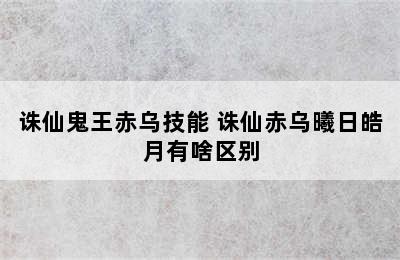 诛仙鬼王赤乌技能 诛仙赤乌曦日皓月有啥区别